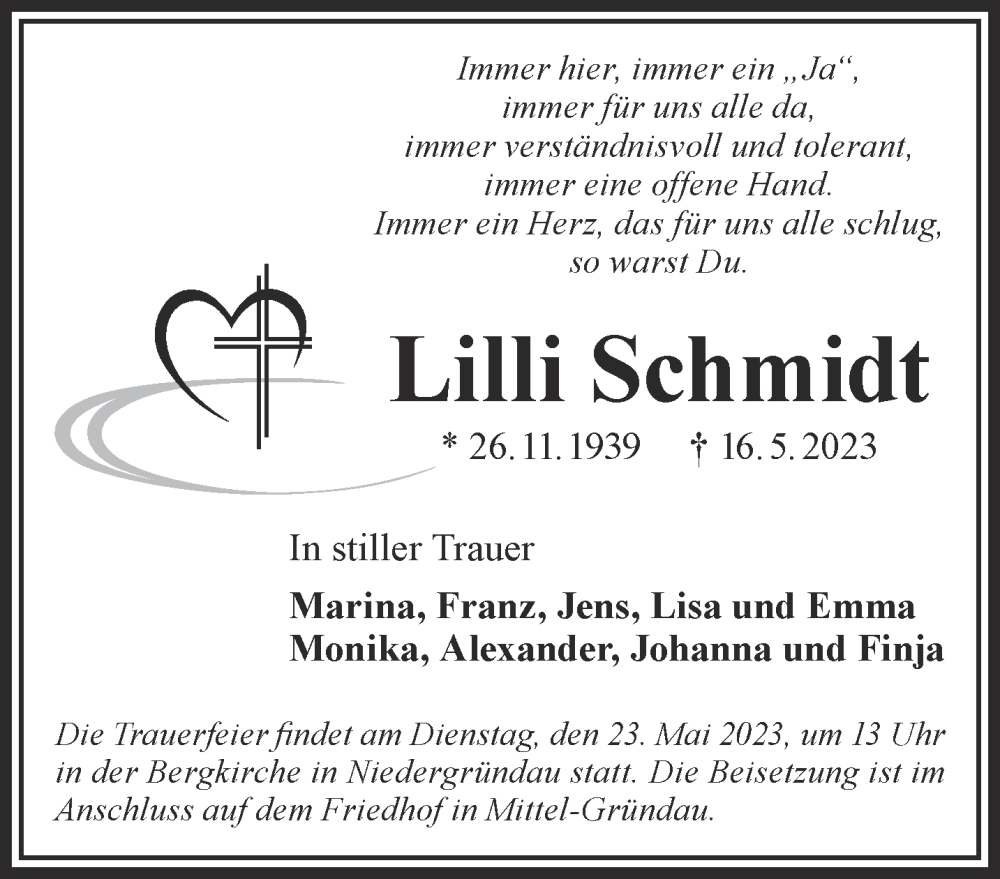 Immer hier, immer ein „Ja“,
immer für uns alle da,
immer verständnisvoll und tolerant,
immer eine offene Hand.
Immer ein Herz, das für uns alle schlug,
so warst Du.

Lilli Schmidt

* 26. 11. 1939 † 16. 5. 2023

In stiller Trauer

Marina, Franz, Jens, Lisa und Emma
Monika, Alexander, Johanna und Finja

Die Trauerfeier findet am Dienstag, den 23. Mai 2023, um 13 Uhr in der Bergkirche in Niedergründau statt. Die Beisetzung ist im Anschluss auf dem Friedhof in Mittel-Gründau.